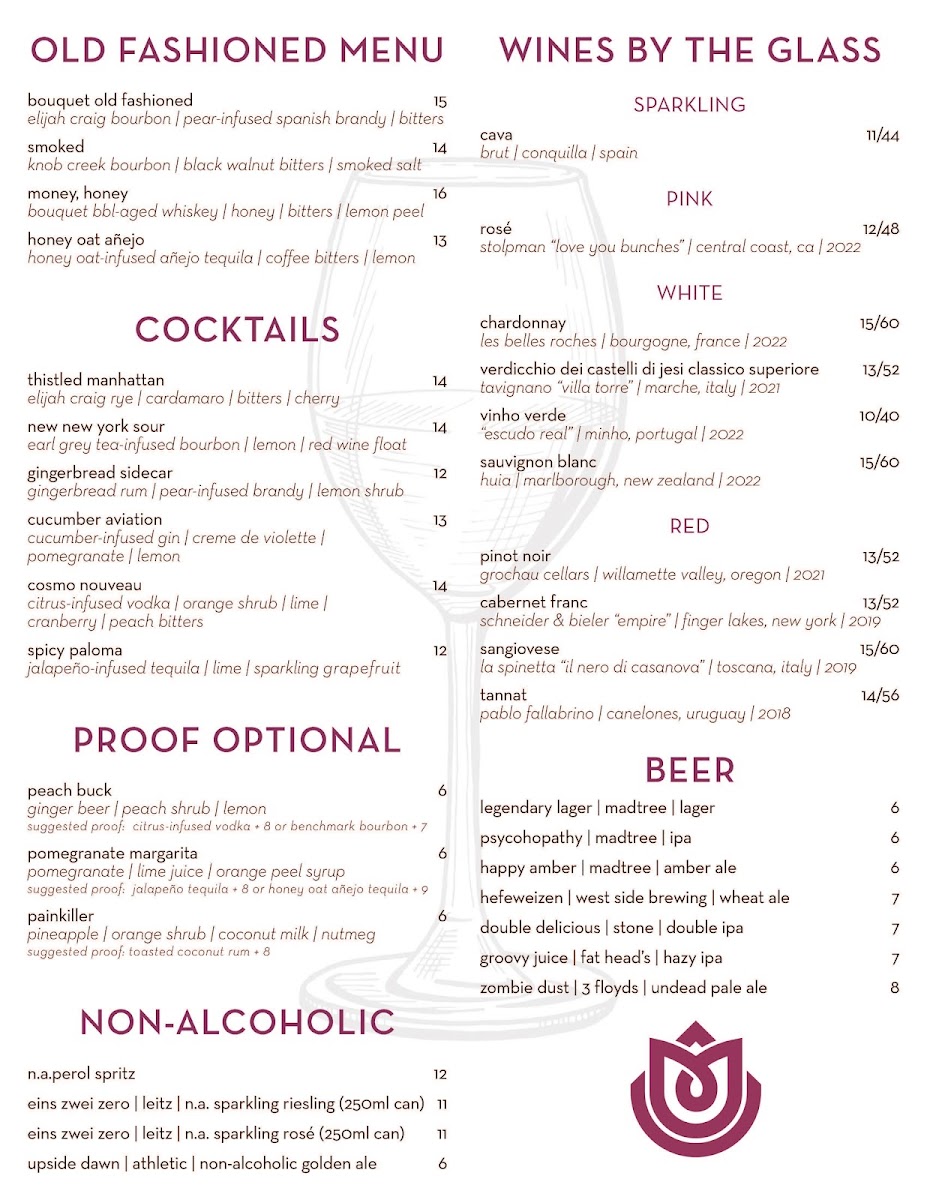 OLD FASHIONED MENU

bouquet old fashioned 15
elijah craig bourbon | pear-infused spanish brandy | bitters

smoked 14
knob creek bourbon | black walnut bitters | smoked salt

money, honey 16
bouquet bbl-aged whiskey | honey | bitters | lemon peel

honey oat añejo 13
honey oat-infused añejo tequila | coffee bitters | lemon

COCKTAILS

thistled manhattan 14
elijah craig rye | cardamaro | bitters | cherry

new new york sour 14
earl grey tea-infused bourbon | lemon | red wine float

gingerbread sidecar 12
gingerbread rum | pear-infused brandy | lemon shrub

cucumber aviation 13
cucumber-infused gin | creme de violette | pomegranate | lemon

cosmo nouveau 14
citrus-infused vodka | orange shrub | lime | cranberry | peach bitters

spicy paloma 12
jalapeño-infused tequila | lime | sparkling grapefruit

PROOF OPTIONAL

peach buck 6
ginger beer | peach shrub | lemon
suggested proof: citrus-infused vodka + 8 or benchmark bourbon + 7

pomegranate margarita 6
pomegranate | lime juice | orange peel syrup
suggested proof: jalapeño tequila + 8 or honey oat añejo tequila + 9

painkiller 6
pineapple | orange shrub | coconut milk | nutmeg
suggested proof: toasted coconut rum + 8

NON-ALCOHOLIC

n.a.perol spritz 12
eins zwei zero | leitz | n.a. sparkling riesling (250ml can) 11
eins zwei zero | leitz | n.a. sparkling rosé (250ml can) 11
upside dawn | athletic | non-alcoholic golden ale 6

WINES BY THE GLASS

SPARKLING

cava 11/44
brut | conquilla | spain

PINK

rosé 12/48
stolpman "love you bunches" | central coast, ca | 2022

WHITE

chardonnay 15/60
les belles roches | bourgogne, france | 2022

verdicchio dei castelli di jesi classico superiore 13/52
tavignano "villa torre" | marche, italy | 2021

vinho verde 10/40
"escudo real" | minho, portugal | 2022

sauvignon blanc 15/60
huia | marlborough, new zealand | 2022

RED

pinot noir 13/52
grochau cellars | willamette valley, oregon | 2021

cabernet franc 13/52
schneider & bieler "empire" | finger lakes, new york | 2019

sangiovese 15/60
la spinetta "il nero di casanova" | toscana, italy | 2019

tannat 14/56
pablo fallabrino | canelones, uruguay | 2018

BEER

legendary lager | madtree | lager 6
psycohopathy | madtree | ipa 6
happy amber | madtree | amber ale 6
hefeweizen | west side brewing | wheat ale 7
double delicious | stone | double ipa 7
groovy juice | fat head's | hazy ipa 7
zombie dust | 3 floyds | undead pale ale 8